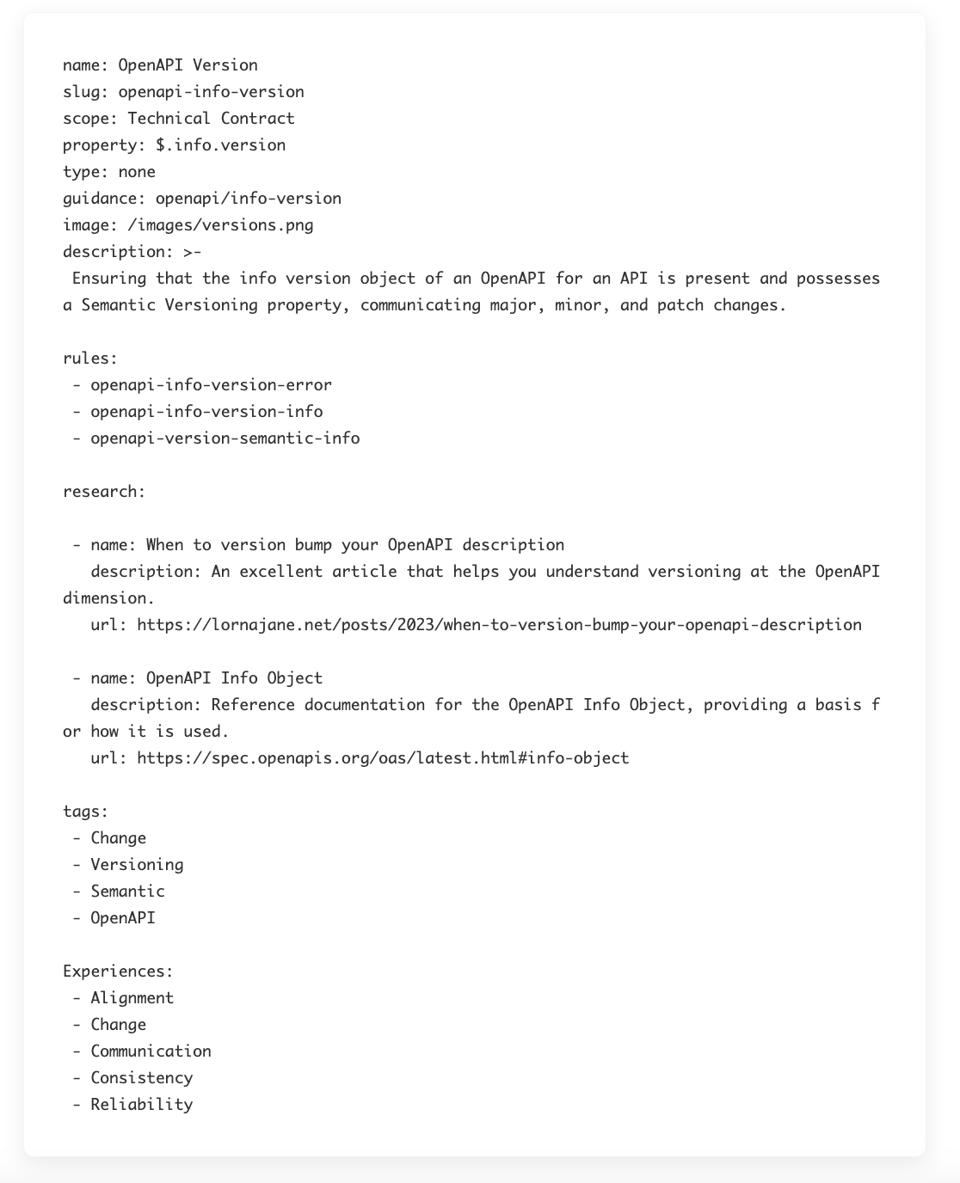 name: OpenAPI Version
slug: openapi-info-version
scope: Technical Contract
property: $.info.version
type: none
guidance: openapi/info-version
image: /images/versions.png
description: >-
 Ensuring that the info version object of an OpenAPI for an API is present and possesses a Semantic Versioning property, communicating major, minor, and patch changes.

rules:
 - openapi-info-version-error
 - openapi-info-version-info
 - openapi-version-semantic-info

research:

 - name: When to version bump your OpenAPI description
   description: An excellent article that helps you understand versioning at the OpenAPI dimension.
   url: https://lornajane.net/posts/2023/when-to-version-bump-your-openapi-description

 - name: OpenAPI Info Object
   description: Reference documentation for the OpenAPI Info Object, providing a basis for how it is used.
   url: https://spec.openapis.org/oas/latest.html#info-object

tags:
 - Change
 - Versioning
 - Semantic
 - OpenAPI

Experiences:
 - Alignment
 - Change
 - Communication
 - Consistency
 - Reliability